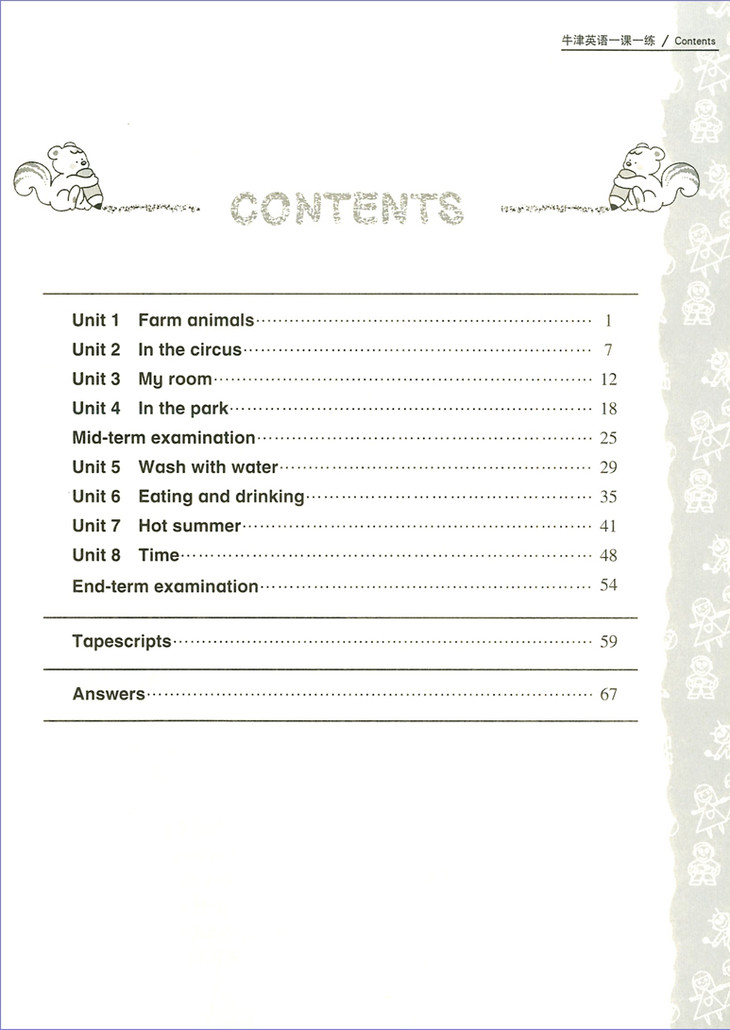 牛津英语一课一练 / Contents

CONTENTS

Unit 1 Farm animals ………… 1
Unit 2 In the circus ………… 7
Unit 3 My room ………… 12
Unit 4 In the park ………… 18
Mid-term examination ………… 25
Unit 5 Wash with water ………… 29
Unit 6 Eating and drinking ………… 35
Unit 7 Hot summer ………… 41
Unit 8 Time ………… 48
End-term examination ………… 54

Tapescripts ………… 59

Answers ………… 67